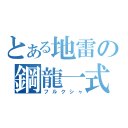 とある地雷の
鋼龍一式
フルクシャ